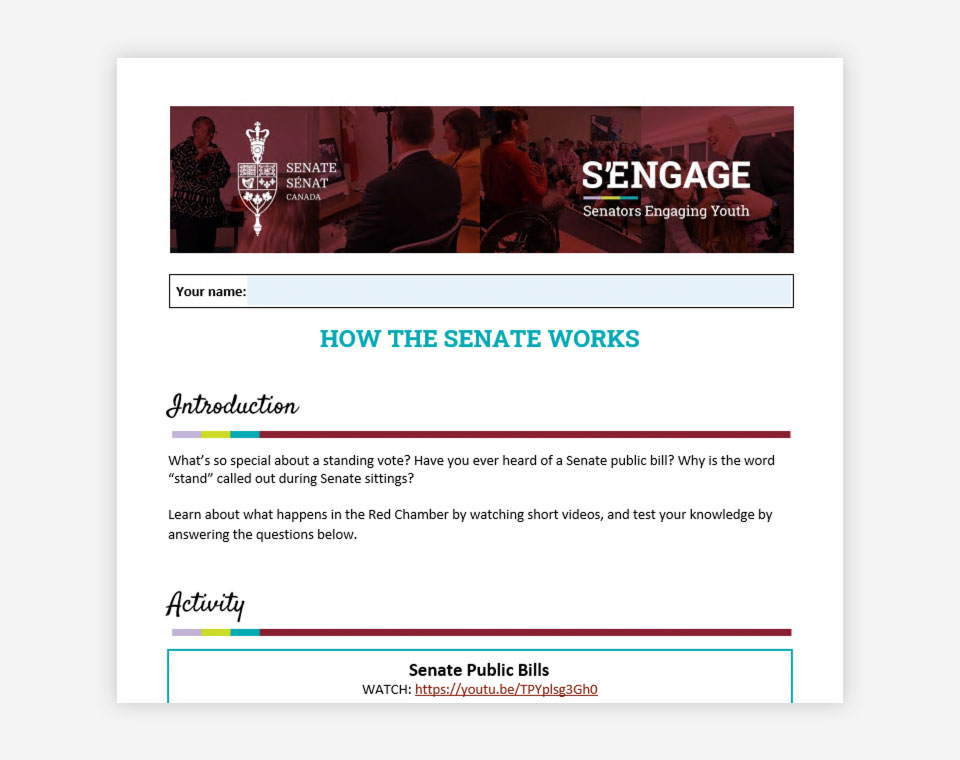 SENATE
SÉNAT
CANADA

S'ENGAGE
Senators Engaging Youth

Your name:

HOW THE SENATE WORKS

Introduction

What's so special about a standing vote? Have you ever heard of a Senate public bill? Why is the word "stand" called out during Senate sittings?

Learn about what happens in the Red Chamber by watching short videos, and test your knowledge by answering the questions below.

Activity

Senate Public Bills
WATCH: https://youtu.be/TPYplsg3Gh0